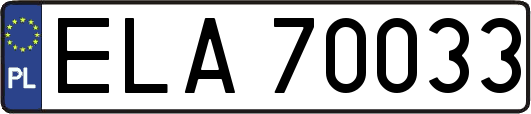 PL
ELA 70033